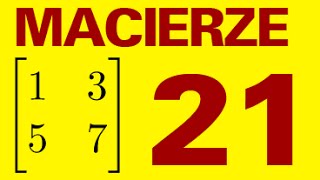 MACIERZE

$\begin{bmatrix} 1 & 3 \\ 5 & 7 \end{bmatrix}$

21